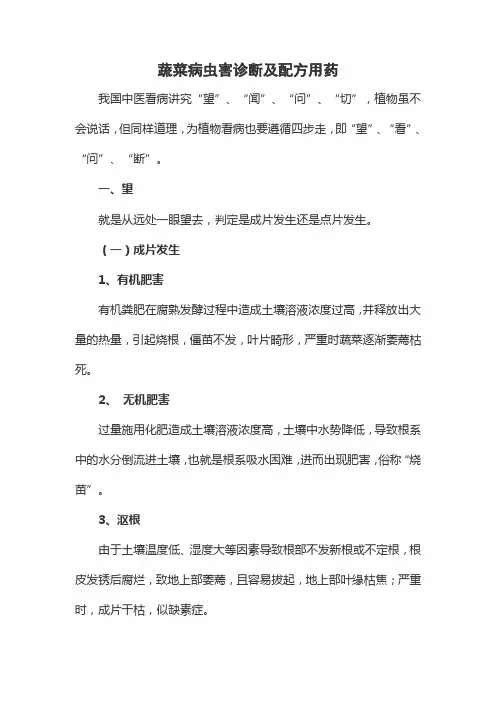 蔬菜病虫害诊断及配方用药

我国中医看病讲究“望”、“闻”、“问”、“切”，植物虽不会说话，但同样道理，为植物看病也要遵循四步走，即“望”、“看”、“问”、“断”。

一、望

就是从远处一眼望去，判定是成片发生还是点片发生。

（一）成片发生

1、有机肥害

有机粪肥在腐熟发酵过程中造成土壤溶液浓度过高，并释放出大量的热量，引起烧根，僵苗不发，叶片畸形，严重时蔬菜逐渐萎蔫枯死。

2、 无机肥害

过量施用化肥造成土壤溶液浓度高，土壤中水势降低，导致根系中的水分倒流进土壤，也就是根系吸水困难，进而出现肥害，俗称“烧苗”。

3、沤根

由于土壤温度低、湿度大等因素导致根部不发新根或不定根，根皮发锈后腐烂，致地上部萎蔫，且容易拔起，地上部叶缘枯焦；严重时，成片干枯，似缺素症。